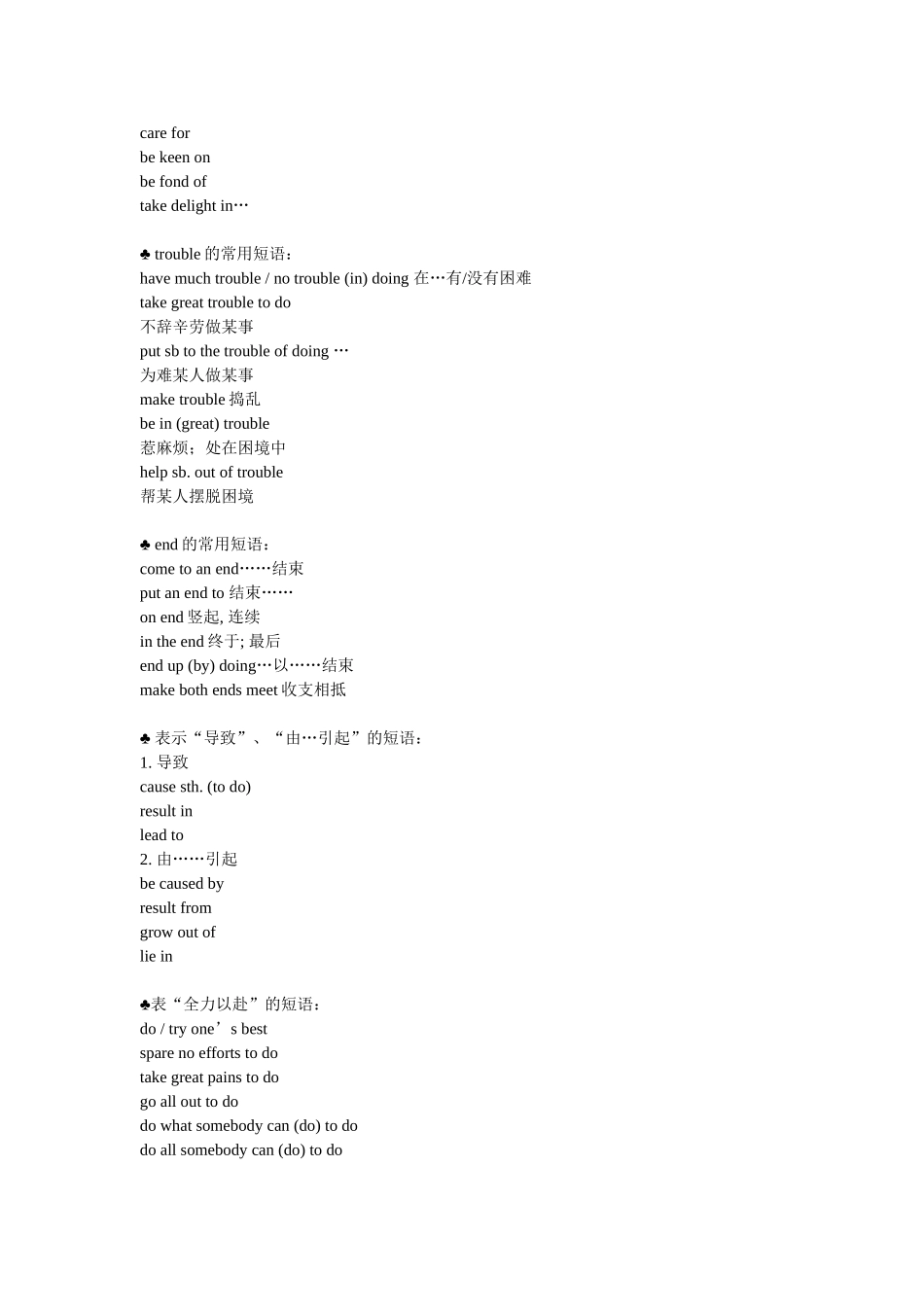 care for
be keen on
be fond of
take delight in…

♣ trouble 的常用短语：
have much trouble / no trouble (in) doing 在…有/没有困难
take great trouble to do
不辞辛劳做某事
put sb to the trouble of doing …
为难某人做某事
make trouble 捣乱
be in (great) trouble
惹麻烦；处在困境中
help sb. out of trouble
帮某人摆脱困境

♣ end 的常用短语：
come to an end……结束
put an end to 结束……
on end 竖起, 连续
in the end 终于; 最后
end up (by) doing…以……结束
make both ends meet 收支相抵

♣ 表示“导致”、“由…引起”的短语：
1. 导致
cause sth. (to do)
result in
lead to
2. 由……引起
be caused by
result from
grow out of
lie in

♣表“全力以赴”的短语：
do / try one’s best
spare no efforts to do
take great pains to do
go all out to do
do what somebody can (do) to do
do all somebody can (do) to do